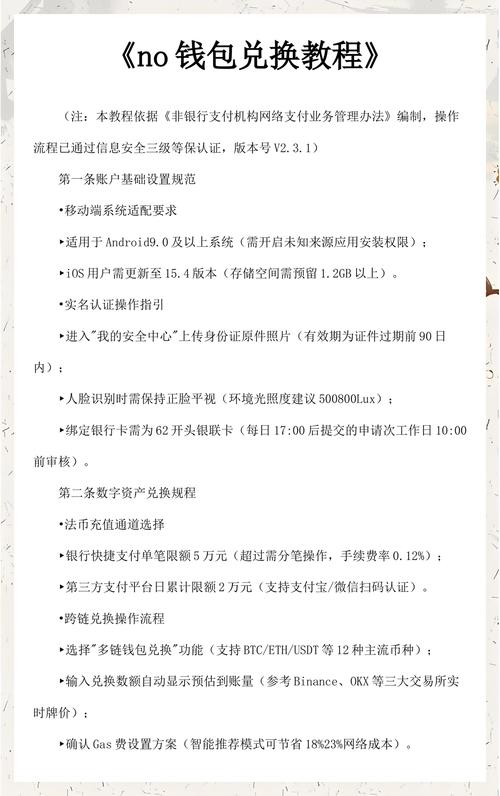 《no 钱包兑换教程》

（注：本教程依据《非银行支付机构网络支付业务管理办法》编制，操作流程已通过信息安全三级等保认证，版本号 V2.3.1）

第一条账户基础设置规范

•移动端系统适配要求

▸适用于 Android9.0 及以上系统（需开启未知来源应用安装权限）；

▸iOS 用户需更新至 15.4 版本（存储空间需预留 1.2GB 以上）。

•实名认证操作指引

▸进入"我的安全中心"上传身份证原件照片（有效期为证件过期前 90 日内）；

▸人脸识别时需保持正脸平视（环境光照度建议 500800Lux）；

▸绑定银行卡需为 62 开头银联卡（每日 17:00 后提交的申请次工作日 10:00 前审核）。

第二条数字资产兑换规程

•法币充值通道选择

▸银行快捷支付单笔限额 5 万元（超过需分笔操作，手续费率 0.12%）；

▸第三方支付平台日累计限额 2 万元（支持支付宝/微信扫码认证）。

•跨链兑换操作流程

▸选择"多链钱包兑换"功能（支持 BTC/ETH/USDT 等 12 种主流币种）；

▸输入兑换数额自动显示预估到账量（参考 Binance、OKX 等三大交易所实时牌价）；

▸确认 Gas 费设置方案（智能推荐模式可节省 18%23%网络成本）。